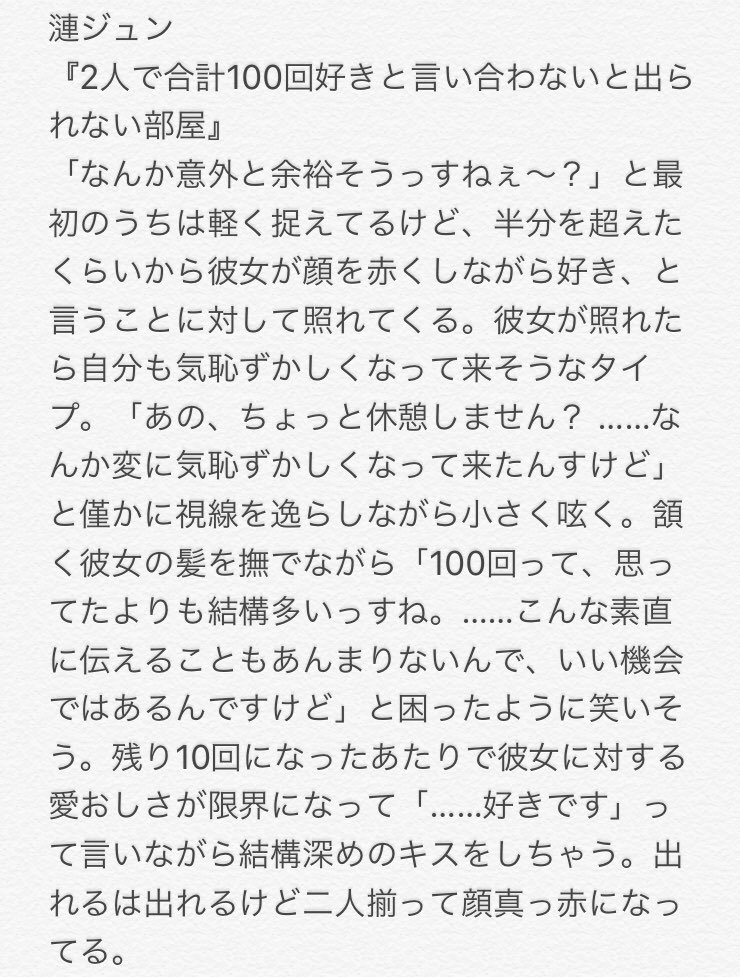 漣ジュン
『2人で合計100回好きと言い合わないと出られない部屋』
「なんか意外と余裕そうっすねぇ〜？」と最初のうちは軽く捉えてるけど、半分を超えたくらいから彼女が顔を赤くしながら好き、と言うことに対して照れてくる。彼女が照れたら自分も気恥ずかしくなって来そうなタイプ。「あの、ちょっと休憩しません？ ……なんか変に気恥ずかしくなって来たんすけど」と僅かに視線を逸らしながら小さく呟く。頷く彼女の髪を撫でながら「100回って、思ってたよりも結構多いっすね。……こんな素直に伝えることもあんまりないんで、いい機会ではあるんですけど」と困ったように笑いそう。残り10回になったあたりで彼女に対する愛おしさが限界になって「……好きです」って言いながら結構深めのキスをしちゃう。出れるは出れるけど二人揃って顔真っ赤になってる。